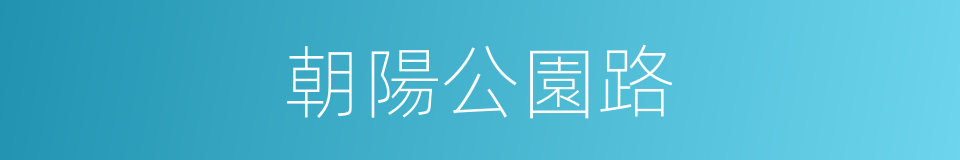 朝陽公園路